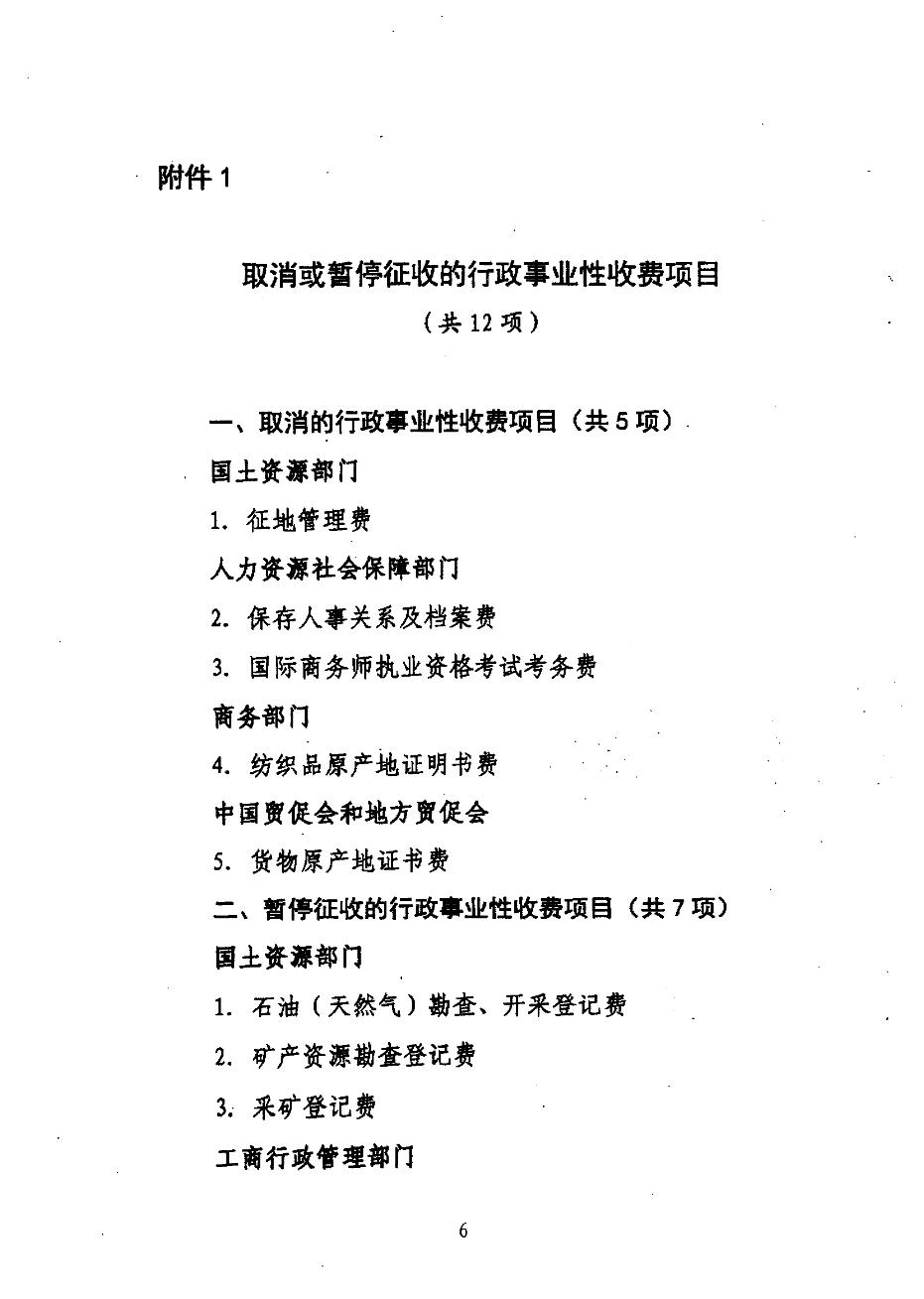 附件 1

取消或暂停征收的行政事业性收费项目

（共 12 项）

一、取消的行政事业性收费项目（共 5 项）

国土资源部门

1. 征地管理费

人力资源社会保障部门

2. 保存人事关系及档案费

3. 国际商务师执业资格考试考务费

商务部门

4. 纺织品原产地证明书费

中国贸促会和地方贸促会

5. 货物原产地证书费

二、暂停征收的行政事业性收费项目（共 7 项）

国土资源部门

1. 石油（天然气）勘查、开采登记费

2. 矿产资源勘查登记费

3. 采矿登记费

工商行政管理部门

6